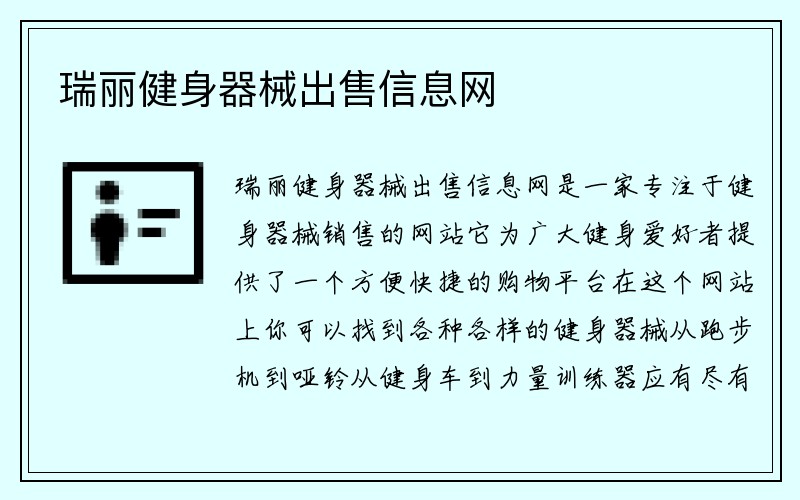 瑞丽健身器械出售信息网

瑞丽健身器械出售信息网是一家专注于健身器械销售的网站它为广大健身爱好者提供了一个方便快捷的购物平台在这个网站上你可以找到各种各样的健身器械从跑步机到哑铃从健身车到力量训练器应有尽有